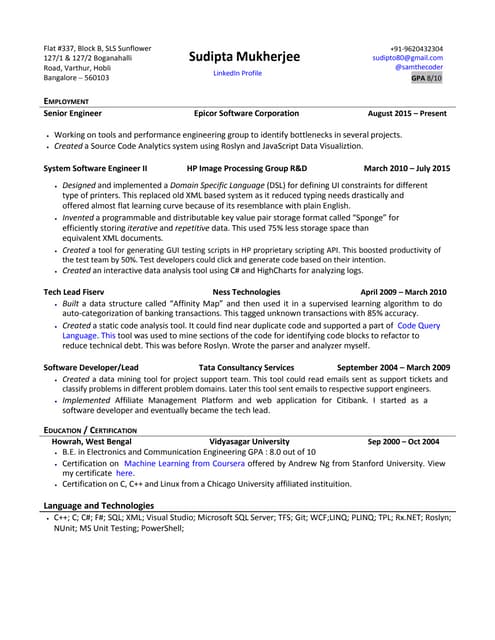 Flat #337, Block B, SLS Sunflower
127/1 & 127/2 Boganahalli
Road, Varthur, Hobli
Bangalore – 560103

Sudipta Mukherjee
LinkedIn Profile

+91-9620432304
sudipto80@gmail.com
@samthecoder
GPA 8/10

EMPLOYMENT

Senior Engineer Epicor Software Corporation August 2015 – Present

• Working on tools and performance engineering group to identify bottlenecks in several projects.
• Created a Source Code Analytics system using Roslyn and JavaScript Data Visualiztion.

System Software Engineer II HP Image Processing Group R&D March 2010 – July 2015

• Designed and implemented a Domain Specific Language (DSL) for defining UI constraints for different type of printers. This replaced old XML based system as it reduced typing needs drastically and offered almost flat learning curve because of its resemblance with plain English.
• Invented a programmable and distributable key value pair storage format called "Sponge" for efficiently storing iterative and repetitive data. This used 75% less storage space than equivalent XML documents.
• Created a tool for generating GUI testing scripts in HP proprietary scripting API. This boosted productivity of the test team by 50%. Test developers could click and generate code based on their intention.
• Created an interactive data analysis tool using C# and HighCharts for analyzing logs.

Tech Lead Fiserv Ness Technologies April 2009 – March 2010

• Built a data structure called "Affinity Map" and then used it in a supervised learning algorithm to do auto-categorization of banking transactions. This tagged unknown transactions with 85% accuracy.
• Created a static code analysis tool. It could find near duplicate code and supported a part of Code Query Language. This tool was used to mine sections of the code for identifying code blocks to refactor to reduce technical debt. This was before Roslyn. Wrote the parser and analyzer myself.

Software Developer/Lead Tata Consultancy Services September 2004 – March 2009

• Created a data mining tool for project support team. This tool could read emails sent as support tickets and classify problems in different problem domains. Later this tool sent emails to respective support engineers.
• Implemented Affiliate Management Platform and web application for Citibank. I started as a software developer and eventually became the tech lead.

EDUCATION / CERTIFICATION

Howrah, West Bengal Vidyasagar University Sep 2000 – Oct 2004

• B.E. in Electronics and Communication Engineering GPA : 8.0 out of 10
• Certification on Machine Learning from Coursera offered by Andrew Ng from Stanford University. View my certificate here.
• Certification on C, C++ and Linux from a Chicago University affiliated instituition.

Language and Technologies

• C++; C; C#; F#; SQL; XML; Visual Studio; Microsoft SQL Server; TFS; Git; WCF;LINQ; PLINQ; TPL; Rx.NET; Roslyn; NUnit; MS Unit Testing; PowerShell;